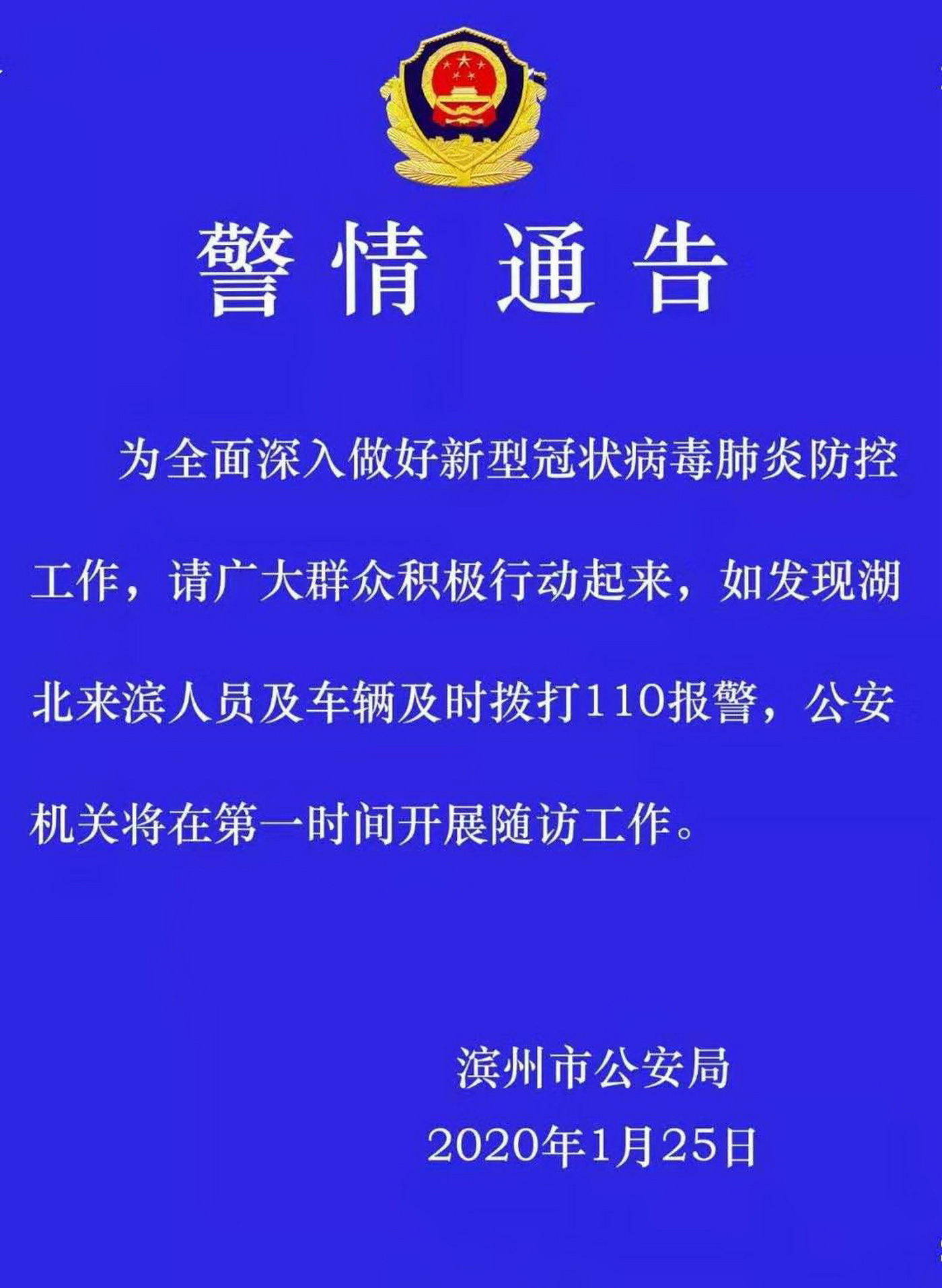 警情 通告

为全面深入做好新型冠状病毒肺炎防控工作，请广大群众积极行动起来，如发现湖北来滨人员及车辆及时拨打110报警，公安机关将在第一时间开展随访工作。

滨州市公安局
2020年1月25日